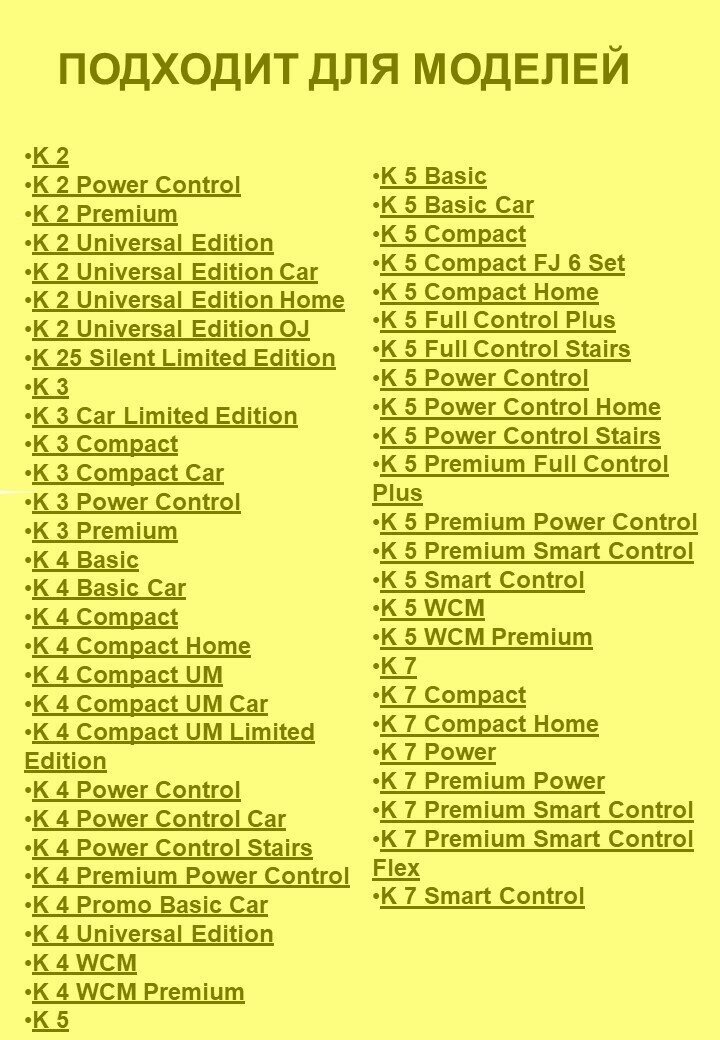 ПОДХОДИТ ДЛЯ МОДЕЛЕЙ

• K 2
• K 2 Power Control
• K 2 Premium
• K 2 Universal Edition
• K 2 Universal Edition Car
• K 2 Universal Edition Home
• K 2 Universal Edition OJ
• K 25 Silent Limited Edition
• K 3
• K 3 Car Limited Edition
• K 3 Compact
• K 3 Compact Car
• K 3 Power Control
• K 3 Premium
• K 4 Basic
• K 4 Basic Car
• K 4 Compact
• K 4 Compact Home
• K 4 Compact UM
• K 4 Compact UM Car
• K 4 Compact UM Limited Edition
• K 4 Power Control
• K 4 Power Control Car
• K 4 Power Control Stairs
• K 4 Premium Power Control
• K 4 Promo Basic Car
• K 4 Universal Edition
• K 4 WCM
• K 4 WCM Premium
• K 5

• K 5 Basic
• K 5 Basic Car
• K 5 Compact
• K 5 Compact FJ 6 Set
• K 5 Compact Home
• K 5 Full Control Plus
• K 5 Full Control Stairs
• K 5 Power Control
• K 5 Power Control Home
• K 5 Power Control Stairs
• K 5 Premium Full Control Plus
• K 5 Premium Power Control
• K 5 Premium Smart Control
• K 5 Smart Control
• K 5 WCM
• K 5 WCM Premium
• K 7
• K 7 Compact
• K 7 Compact Home
• K 7 Power
• K 7 Premium Power
• K 7 Premium Smart Control
• K 7 Premium Smart Control Flex
• K 7 Smart Control